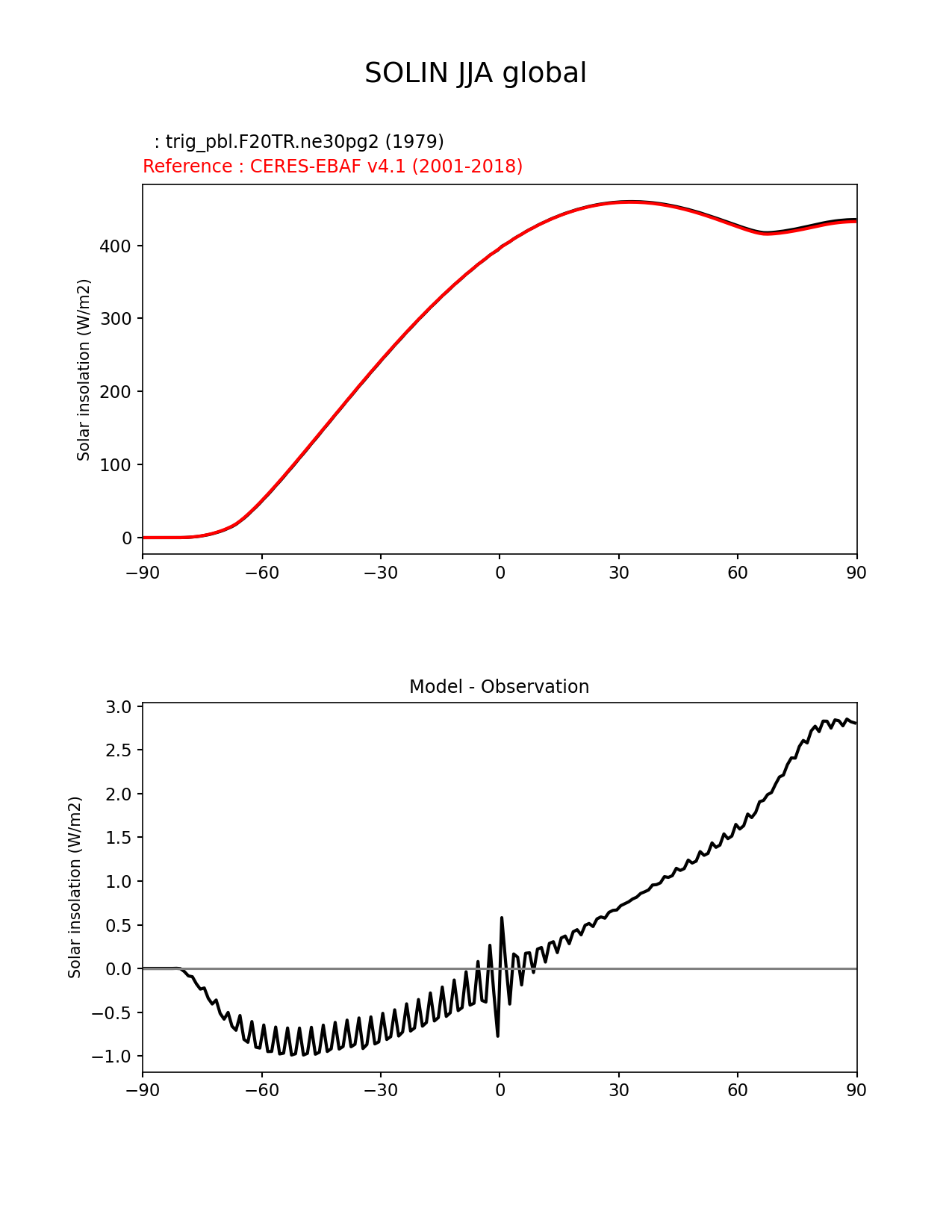 SOLIN JJA global

: trig_pbl.F20TR.ne30pg2 (1979)
Reference : CERES-EBAF v4.1 (2001-2018)

Solar insolation (W/m2)

400
300
200
100
0

−90 −60 −30 0 30 60 90

Model - Observation

Solar insolation (W/m2)

3.0
2.5
2.0
1.5
1.0
0.5
0.0
−0.5
−1.0

−90 −60 −30 0 30 60 90